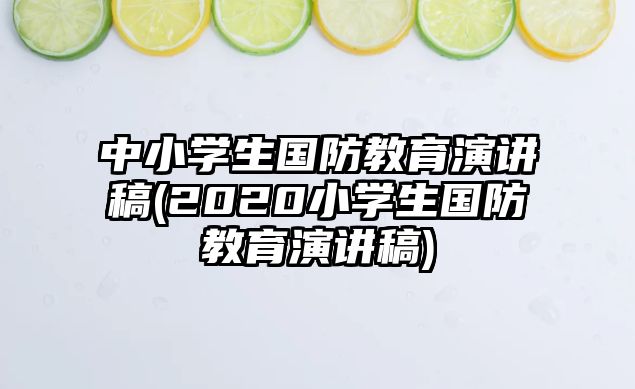 中小学生国防教育演讲稿(2020小学生国防教育演讲稿)